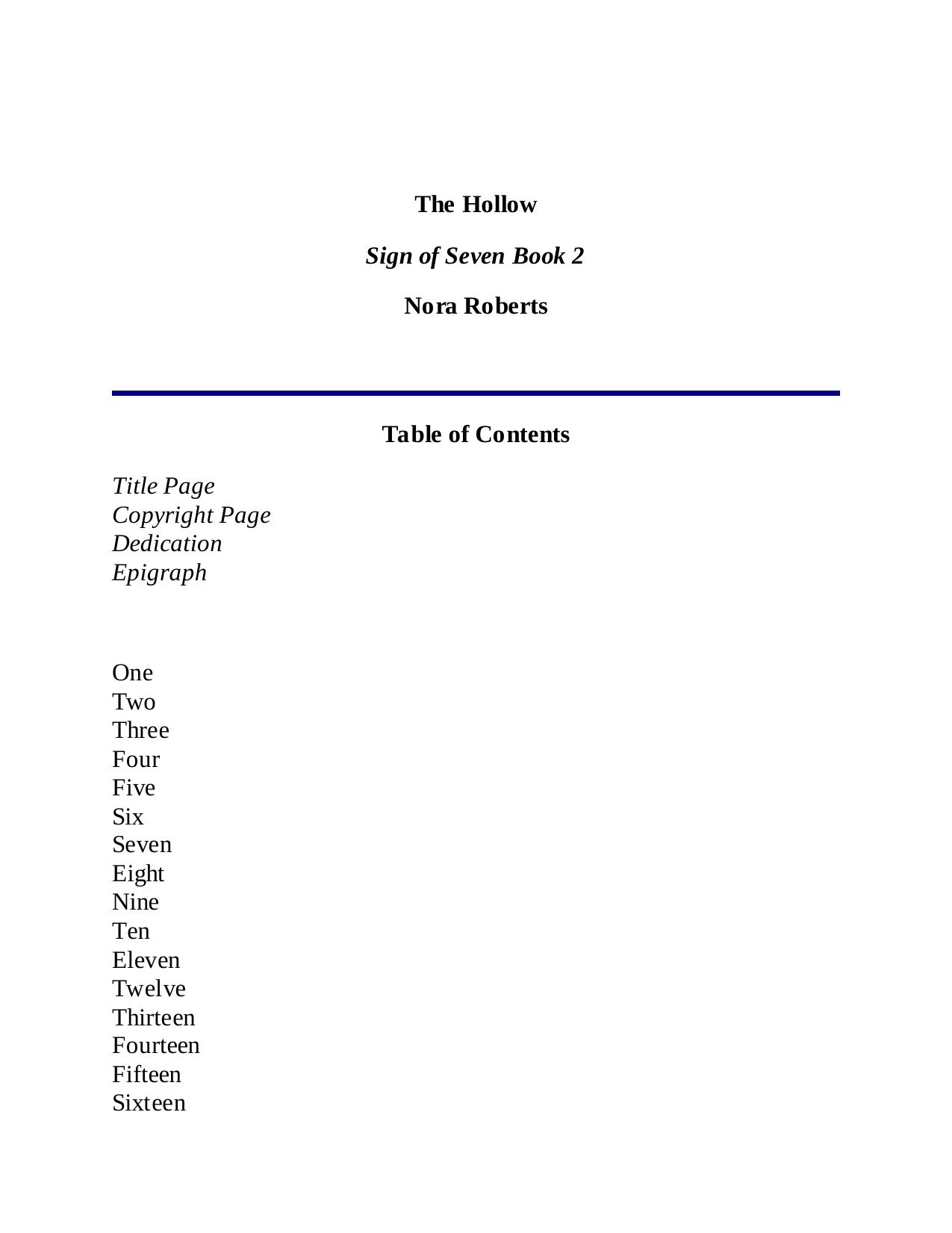 The Hollow

Sign of Seven Book 2

Nora Roberts

Table of Contents

Title Page
Copyright Page
Dedication
Epigraph

One
Two
Three
Four
Five
Six
Seven
Eight
Nine
Ten
Eleven
Twelve
Thirteen
Fourteen
Fifteen
Sixteen